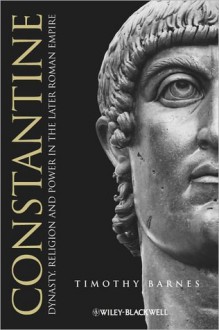 CONSTANTINE

DYNASTY, RELIGION AND POWER IN THE LATER ROMAN EMPIRE

TIMOTHY BARNES

WILEY-BLACKWELL